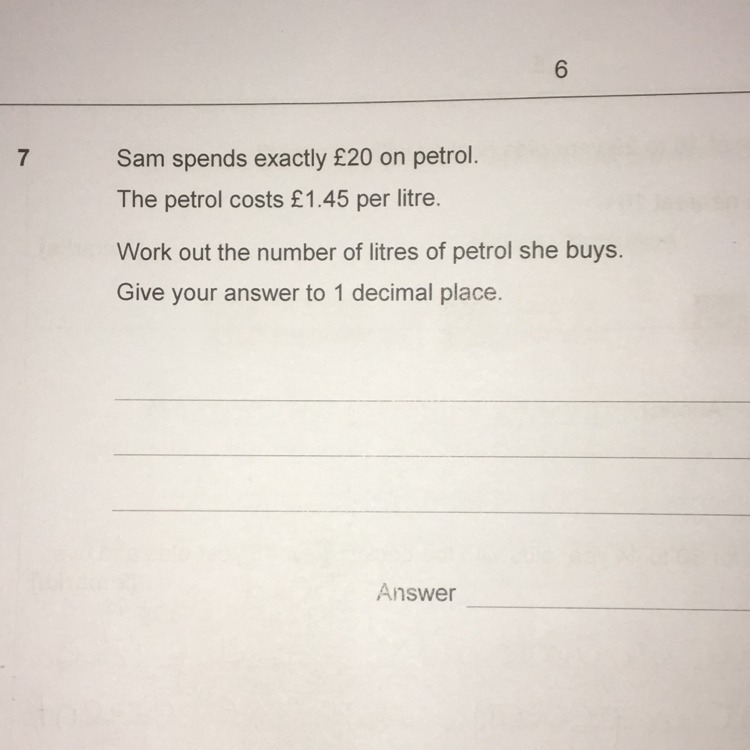 6

7 Sam spends exactly £20 on petrol.

The petrol costs £1.45 per litre.

Work out the number of litres of petrol she buys.

Give your answer to 1 decimal place.

Answer